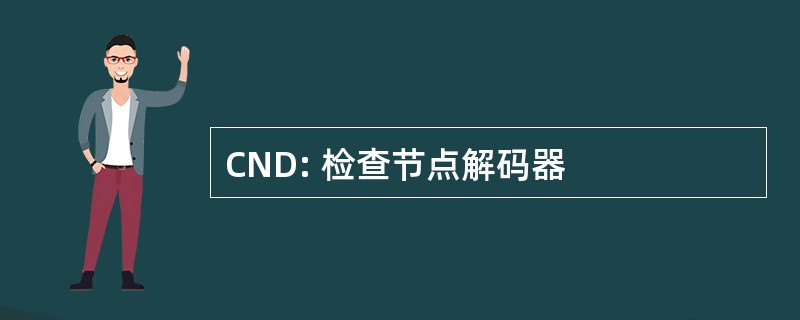 CND: 检查节点解码器